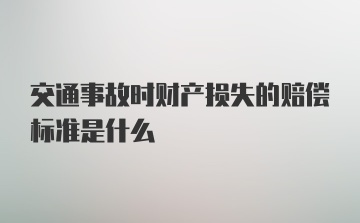 交通事故时财产损失的赔偿标准是什么